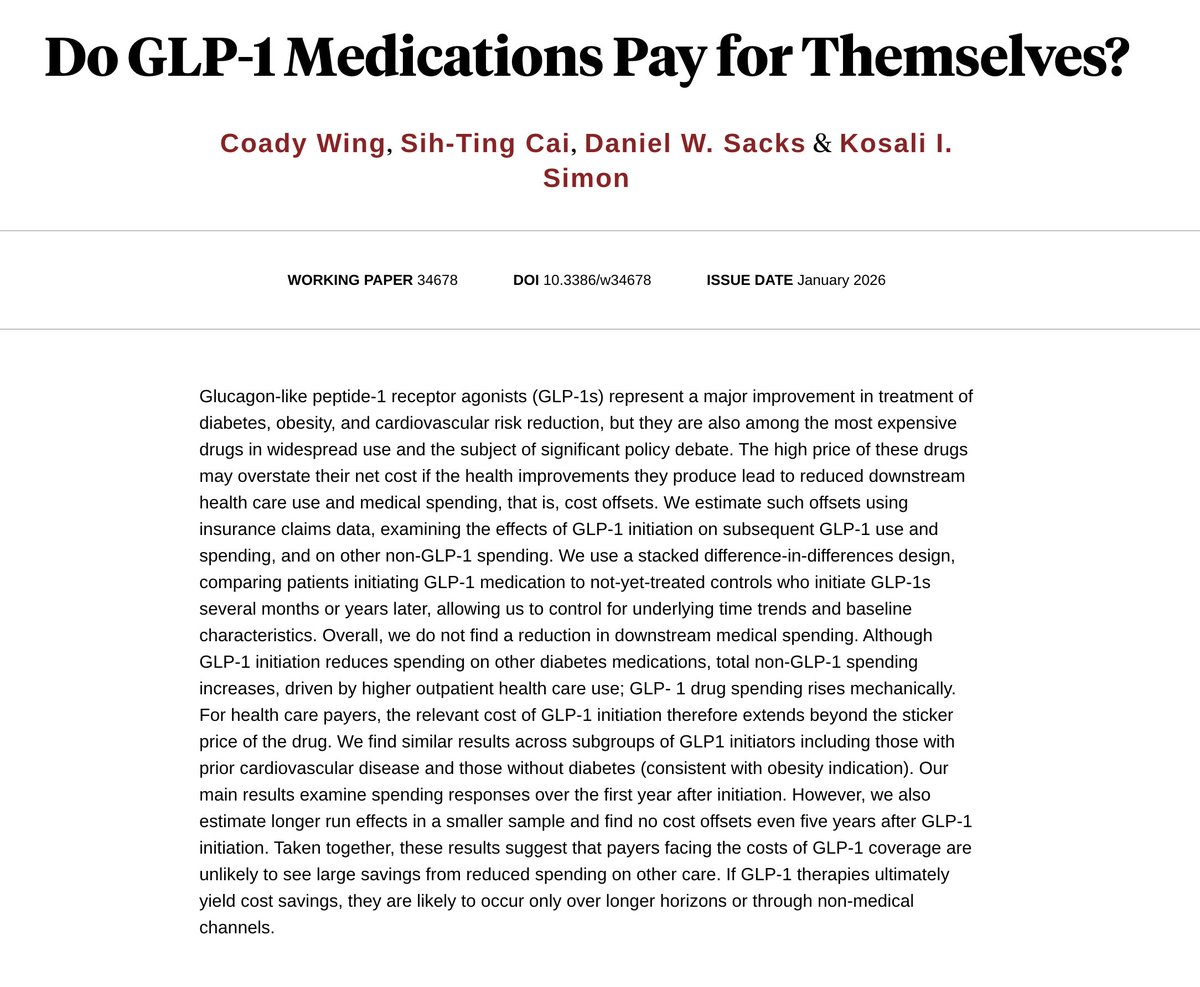 Do GLP-1 Medications Pay for Themselves?

Coady Wing, Sih-Ting Cai, Daniel W. Sacks & Kosali I. Simon

WORKING PAPER 34678    DOI 10.3386/w34678    ISSUE DATE January 2026

Glucagon-like peptide-1 receptor agonists (GLP-1s) represent a major improvement in treatment of diabetes, obesity, and cardiovascular risk reduction, but they are also among the most expensive drugs in widespread use and the subject of significant policy debate. The high price of these drugs may overstate their net cost if the health improvements they produce lead to reduced downstream health care use and medical spending, that is, cost offsets. We estimate such offsets using insurance claims data, examining the effects of GLP-1 initiation on subsequent GLP-1 use and spending, and on other non-GLP-1 spending. We use a stacked difference-in-differences design, comparing patients initiating GLP-1 medication to not-yet-treated controls who initiate GLP-1s several months or years later, allowing us to control for underlying time trends and baseline characteristics. Overall, we do not find a reduction in downstream medical spending. Although GLP-1 initiation reduces spending on other diabetes medications, total non-GLP-1 spending increases, driven by higher outpatient health care use; GLP- 1 drug spending rises mechanically. For health care payers, the relevant cost of GLP-1 initiation therefore extends beyond the sticker price of the drug. We find similar results across subgroups of GLP1 initiators including those with prior cardiovascular disease and those without diabetes (consistent with obesity indication). Our main results examine spending responses over the first year after initiation. However, we also estimate longer run effects in a smaller sample and find no cost offsets even five years after GLP-1 initiation. Taken together, these results suggest that payers facing the costs of GLP-1 coverage are unlikely to see large savings from reduced spending on other care. If GLP-1 therapies ultimately yield cost savings, they are likely to occur only over longer horizons or through non-medical channels.